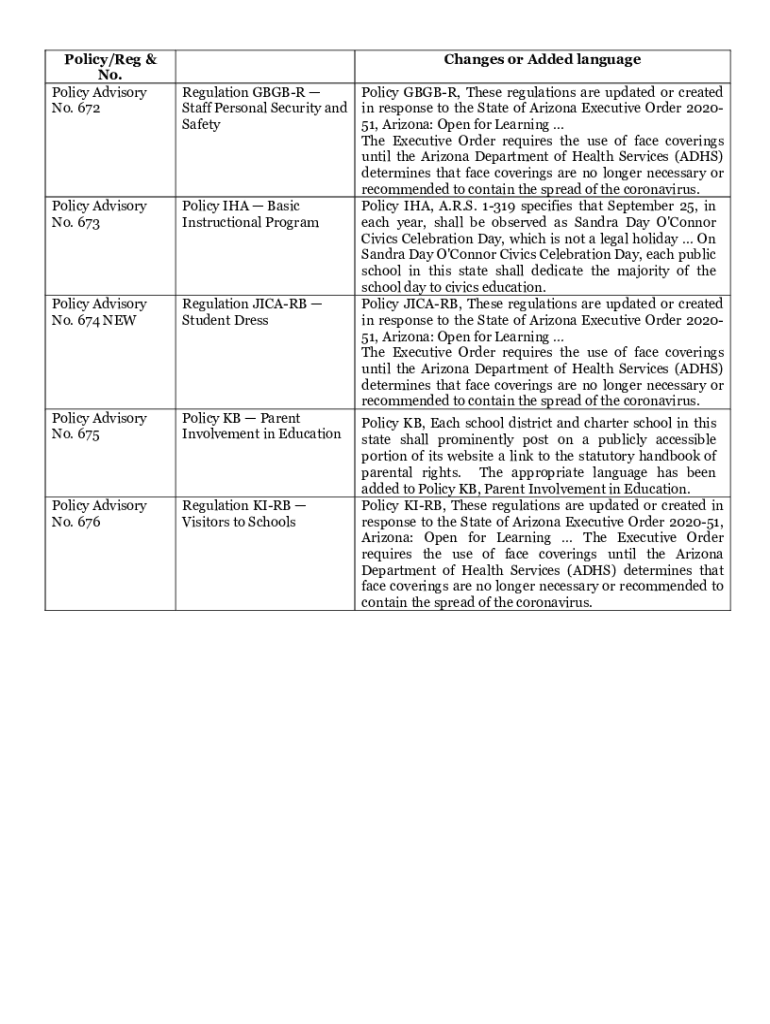 | Policy/Reg & No. | | Changes or Added language |
|---|---|---|
| Policy Advisory No. 672 | Regulation GBGB-R — Staff Personal Security and Safety | Policy GBGB-R, These regulations are updated or created in response to the State of Arizona Executive Order 2020-51, Arizona: Open for Learning … The Executive Order requires the use of face coverings until the Arizona Department of Health Services (ADHS) determines that face coverings are no longer necessary or recommended to contain the spread of the coronavirus. |
| Policy Advisory No. 673 | Policy IHA — Basic Instructional Program | Policy IHA, A.R.S. 1-319 specifies that September 25, in each year, shall be observed as Sandra Day O'Connor Civics Celebration Day, which is not a legal holiday … On Sandra Day O'Connor Civics Celebration Day, each public school in this state shall dedicate the majority of the school day to civics education. |
| Policy Advisory No. 674 NEW | Regulation JICA-RB — Student Dress | Policy JICA-RB, These regulations are updated or created in response to the State of Arizona Executive Order 2020-51, Arizona: Open for Learning … The Executive Order requires the use of face coverings until the Arizona Department of Health Services (ADHS) determines that face coverings are no longer necessary or recommended to contain the spread of the coronavirus. |
| Policy Advisory No. 675 | Policy KB — Parent Involvement in Education | Policy KB, Each school district and charter school in this state shall prominently post on a publicly accessible portion of its website a link to the statutory handbook of parental rights. The appropriate language has been added to Policy KB, Parent Involvement in Education. |
| Policy Advisory No. 676 | Regulation KI-RB — Visitors to Schools | Policy KI-RB, These regulations are updated or created in response to the State of Arizona Executive Order 2020-51, Arizona: Open for Learning … The Executive Order requires the use of face coverings until the Arizona Department of Health Services (ADHS) determines that face coverings are no longer necessary or recommended to contain the spread of the coronavirus. |